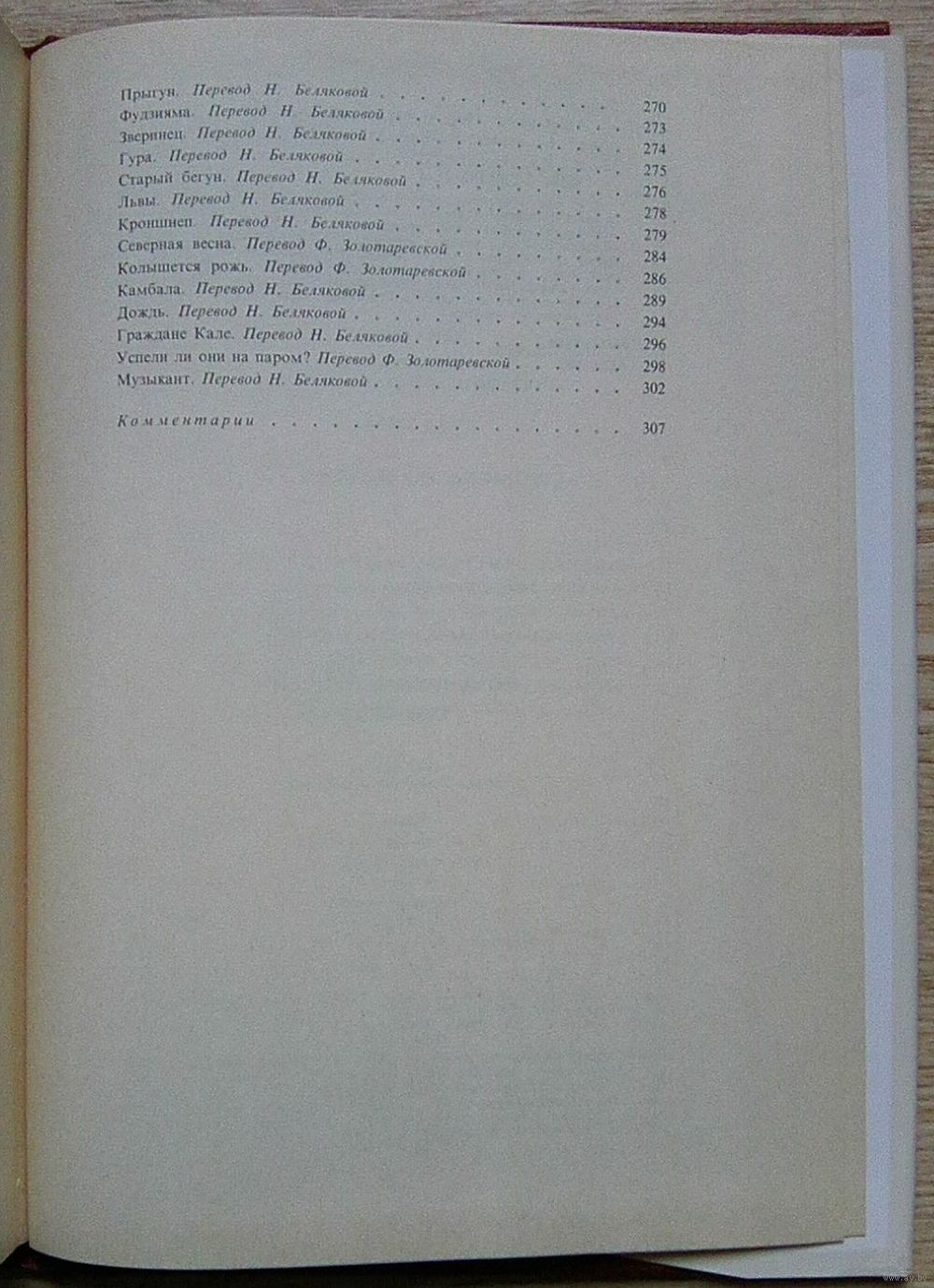 Прыгун. Перевод Н. Беляковой 270
Фудзияма. Перевод Н. Беляковой 273
Зверинец. Перевод Н. Беляковой 274
Гура. Перевод Н. Беляковой 275
Старый бегун. Перевод Н. Беляковой 276
Львы. Перевод Н. Беляковой 278
Кроншнеп. Перевод Н. Беляковой 279
Северная весна. Перевод Ф. Золотаревской 284
Колышется рожь. Перевод Ф. Золотаревской 286
Камбала. Перевод Н. Беляковой 289
Дождь. Перевод Н. Беляковой 294
Граждане Кале. Перевод Н. Беляковой 296
Успели ли они на паром? Перевод Ф. Золотаревской 298
Музыкант. Перевод Н. Беляковой 302

Комментарии 307